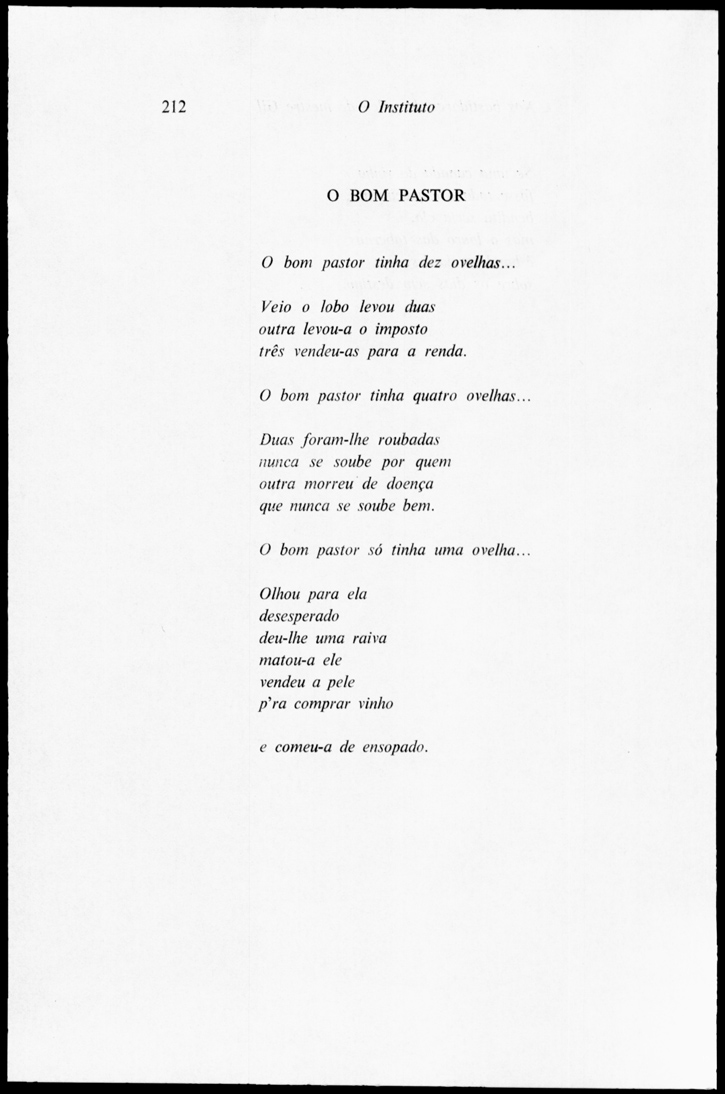 212 O Instituto

O BOM PASTOR

O bom pastor tinha dez ovelhas...

Veio o lobo levou duas
outra levou-a o imposto
três vendeu-as para a renda.

O bom pastor tinha quatro ovelhas...

Duas foram-lhe roubadas
nunca se soube por quem
outra morreu de doença
que nunca se soube bem.

O bom pastor só tinha uma ovelha...

Olhou para ela
desesperado
deu-lhe uma raiva
matou-a ele
vendeu a pele
p'ra comprar vinho

e comeu-a de ensopado.